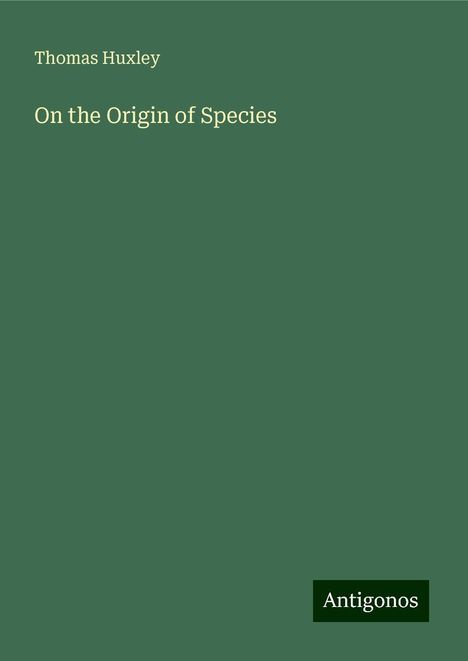 Thomas Huxley

On the Origin of Species

Antigonos